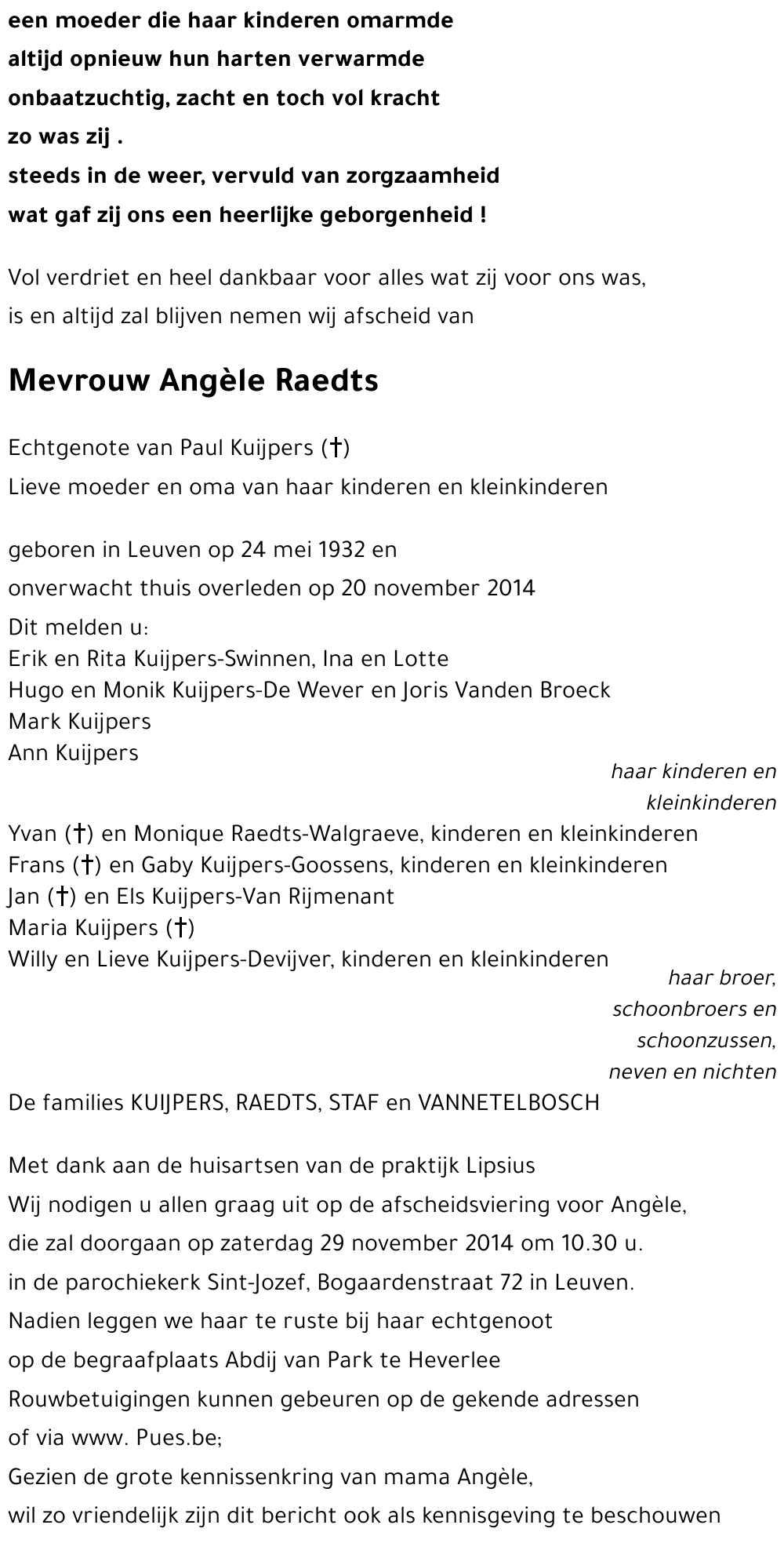 een moeder die haar kinderen omarmde
altijd opnieuw hun harten verwarmde
onbaatzuchtig, zacht en toch vol kracht
zo was zij .
steeds in de weer, vervuld van zorgzaamheid
wat gaf zij ons een heerlijke geborgenheid !

Vol verdriet en heel dankbaar voor alles wat zij voor ons was,
is en altijd zal blijven nemen wij afscheid van

Mevrouw Angèle Raedts

Echtgenote van Paul Kuijpers (†)
Lieve moeder en oma van haar kinderen en kleinkinderen

geboren in Leuven op 24 mei 1932 en
onverwacht thuis overleden op 20 november 2014
Dit melden u:
Erik en Rita Kuijpers-Swinnen, Ina en Lotte
Hugo en Monik Kuijpers-De Wever en Joris Vanden Broeck
Mark Kuijpers
Ann Kuijpers
haar kinderen en kleinkinderen
Yvan (†) en Monique Raedts-Walgraeve, kinderen en kleinkinderen
Frans (†) en Gaby Kuijpers-Goossens, kinderen en kleinkinderen
Jan (†) en Els Kuijpers-Van Rijmenant
Maria Kuijpers (†)
Willy en Lieve Kuijpers-Devijver, kinderen en kleinkinderen
haar broer, schoonbroers en schoonzussen, neven en nichten
De families KUIJPERS, RAEDTS, STAF en VANNETELBOSCH

Met dank aan de huisartsen van de praktijk Lipsius
Wij nodigen u allen graag uit op de afscheidsviering voor Angèle,
die zal doorgaan op zaterdag 29 november 2014 om 10.30 u.
in de parochiekerk Sint-Jozef, Bogaardenstraat 72 in Leuven.
Nadien leggen we haar te ruste bij haar echtgenoot
op de begraafplaats Abdij van Park te Heverlee
Rouwbetuigingen kunnen gebeuren op de gekende adressen
of via www. Pues.be;
Gezien de grote kennissenkring van mama Angèle,
wil zo vriendelijk zijn dit bericht ook als kennisgeving te beschouwen